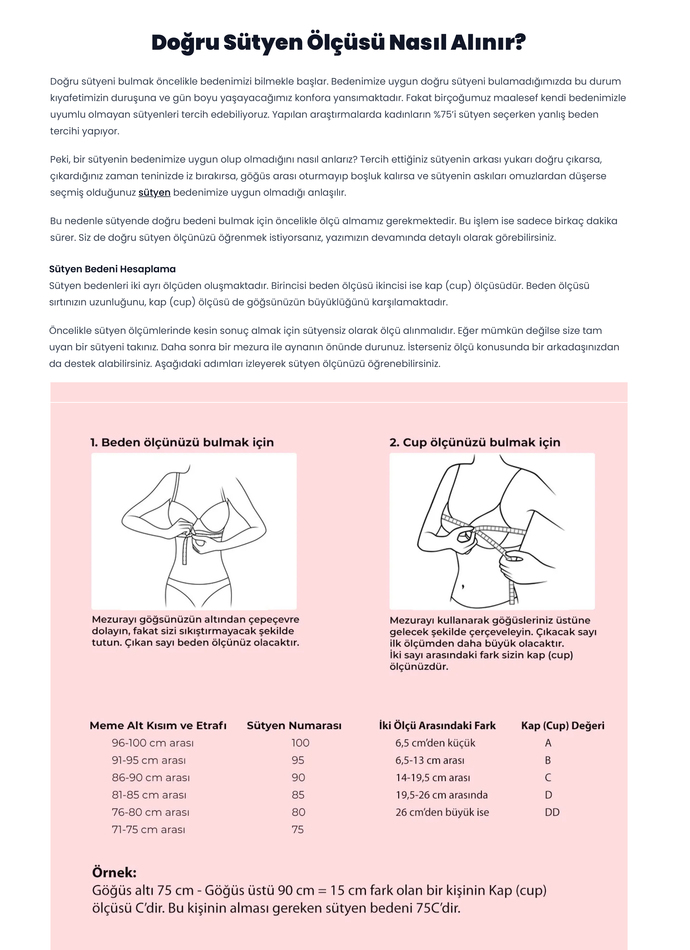 Doğru Sütyen Ölçüsü Nasıl Alınır?

Doğru sütyeni bulmak öncelikle bedenimizi bilmekle başlar. Bedenimize uygun doğru sütyeni bulamadığımızda bu durum kıyafetimizin duruşuna ve gün boyu yaşayacağımız konfora yansımaktadır. Fakat birçoğumuz maalesef kendi bedenimizle uyumlu olmayan sütyenleri tercih edebiliyoruz. Yapılan araştırmalarda kadınların %75'i sütyen seçerken yanlış beden tercihi yapıyor.

Peki, bir sütyenin bedenimize uygun olup olmadığını nasıl anlarız? Tercih ettiğiniz sütyenin arkası yukarı doğru çıkarsa, çıkardığınız zaman teninizde iz bırakırsa, göğüs arası oturmayıp boşluk kalırsa ve sütyenin askıları omuzlardan düşerse seçmiş olduğunuz sütyen bedenimize uygun olmadığı anlaşılır.

Bu nedenle sütyende doğru bedeni bulmak için öncelikle ölçü almamız gerekmektedir. Bu işlem ise sadece birkaç dakika sürer. Siz de doğru sütyen ölçünüzü öğrenmek istiyorsanız, yazımızın devamında detaylı olarak görebilirsiniz.

Sütyen Bedeni Hesaplama
Sütyen bedenleri iki ayrı ölçüden oluşmaktadır. Birincisi beden ölçüsü ikincisi ise kap (cup) ölçüsüdür. Beden ölçüsü sırtınızın uzunluğunu, kap (cup) ölçüsü de göğsünüzün büyüklüğünü karşılamaktadır.

Öncelikle sütyen ölçümlerinde kesin sonuç almak için sütyensiz olarak ölçü alınmalıdır. Eğer mümkün değilse size tam uyan bir sütyeni takınız. Daha sonra bir mezura ile aynanın önünde durunuz. İsterseniz ölçü konusunda bir arkadaşınızdan da destek alabilirsiniz. Aşağıdaki adımları izleyerek sütyen ölçünüzü öğrenebilirsiniz.

1. Beden ölçünüzü bulmak için

Mezurayı göğsünüzün altından çepeçevre dolayın, fakat sizi sıkıştırmayacak şekilde tutun. Çıkan sayı beden ölçünüz olacaktır.

2. Cup ölçünüzü bulmak için

Mezurayı kullanarak göğüsleriniz üstüne gelecek şekilde çerçeveleyin. Çıkacak sayı ilk ölçümden daha büyük olacaktır. İki sayı arasındaki fark sizin kap (cup) ölçünüzdür.

| Meme Alt Kısım ve Etrafı | Sütyen Numarası |
|---|---|
| 96-100 cm arası | 100 |
| 91-95 cm arası | 95 |
| 86-90 cm arası | 90 |
| 81-85 cm arası | 85 |
| 76-80 cm arası | 80 |
| 71-75 cm arası | 75 |

| İki Ölçü Arasındaki Fark | Kap (Cup) Değeri |
|---|---|
| 6,5 cm'den küçük | A |
| 6,5-13 cm arası | B |
| 14-19,5 cm arası | C |
| 19,5-26 cm arasında | D |
| 26 cm'den büyük ise | DD |

Örnek:
Göğüs altı 75 cm - Göğüs üstü 90 cm = 15 cm fark olan bir kişinin Kap (cup) ölçüsü C'dir. Bu kişinin alması gereken sütyen bedeni 75C'dir.